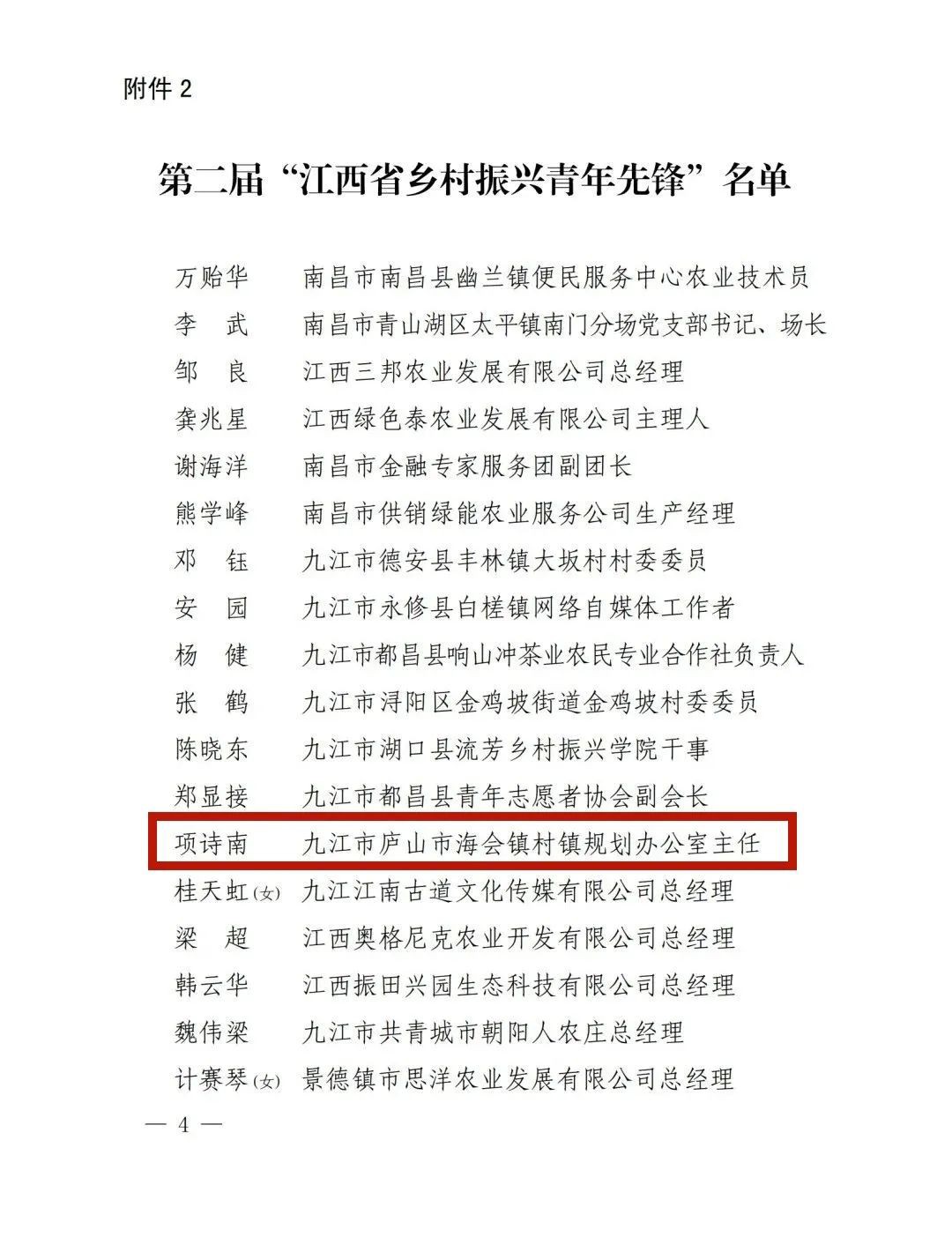 附件 2

第二届“江西省乡村振兴青年先锋”名单

万贻华　南昌市南昌县幽兰镇便民服务中心农业技术员
李　武　南昌市青山湖区太平镇南门分场党支部书记、场长
邹　良　江西三邦农业发展有限公司总经理
龚兆星　江西绿色泰农业发展有限公司主理人
谢海洋　南昌市金融专家服务团副团长
熊学峰　南昌市供销绿能农业服务公司生产经理
邓　钰　九江市德安县丰林镇大坂村村委委员
安　园　九江市永修县白槎镇网络自媒体工作者
杨　健　九江市都昌县响山冲茶业农民专业合作社负责人
张　鹤　九江市浔阳区金鸡坡街道金鸡坡村委委员
陈晓东　九江市湖口县流芳乡村振兴学院干事
郑显接　九江市都昌县青年志愿者协会副会长
项诗南　九江市庐山市海会镇村镇规划办公室主任
桂天虹(女)　九江江南古道文化传媒有限公司总经理
梁　超　江西奥格尼克农业开发有限公司总经理
韩云华　江西振田兴园生态科技有限公司总经理
魏伟梁　九江市共青城市朝阳人农庄总经理
计赛琴(女)　景德镇市思洋农业发展有限公司总经理

— 4 —